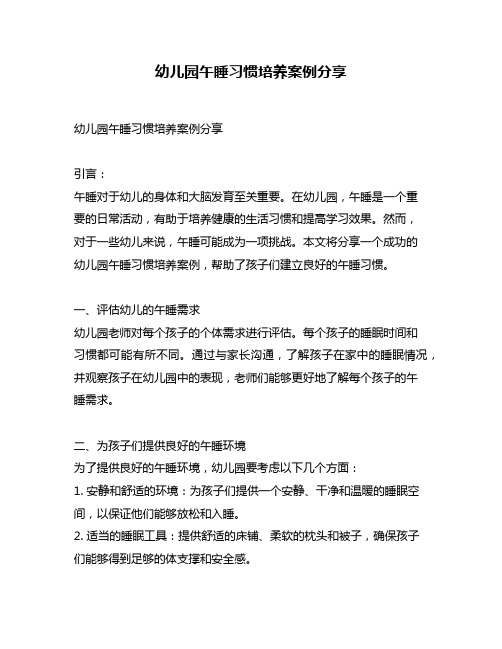 幼儿园午睡习惯培养案例分享

幼儿园午睡习惯培养案例分享

引言：
午睡对于幼儿的身体和大脑发育至关重要。在幼儿园，午睡是一个重要的日常活动，有助于培养健康的生活习惯和提高学习效果。然而，对于一些幼儿来说，午睡可能成为一项挑战。本文将分享一个成功的幼儿园午睡习惯培养案例，帮助了孩子们建立良好的午睡习惯。

一、评估幼儿的午睡需求
幼儿园老师对每个孩子的个体需求进行评估。每个孩子的睡眠时间和习惯都可能有所不同。通过与家长沟通，了解孩子在家中的睡眠情况，并观察孩子在幼儿园中的表现，老师们能够更好地了解每个孩子的午睡需求。

二、为孩子们提供良好的午睡环境
为了提供良好的午睡环境，幼儿园要考虑以下几个方面：
1. 安静和舒适的环境：为孩子们提供一个安静、干净和温暖的睡眠空间，以保证他们能够放松和入睡。
2. 适当的睡眠工具：提供舒适的床铺、柔软的枕头和被子，确保孩子们能够得到足够的体支撑和安全感。